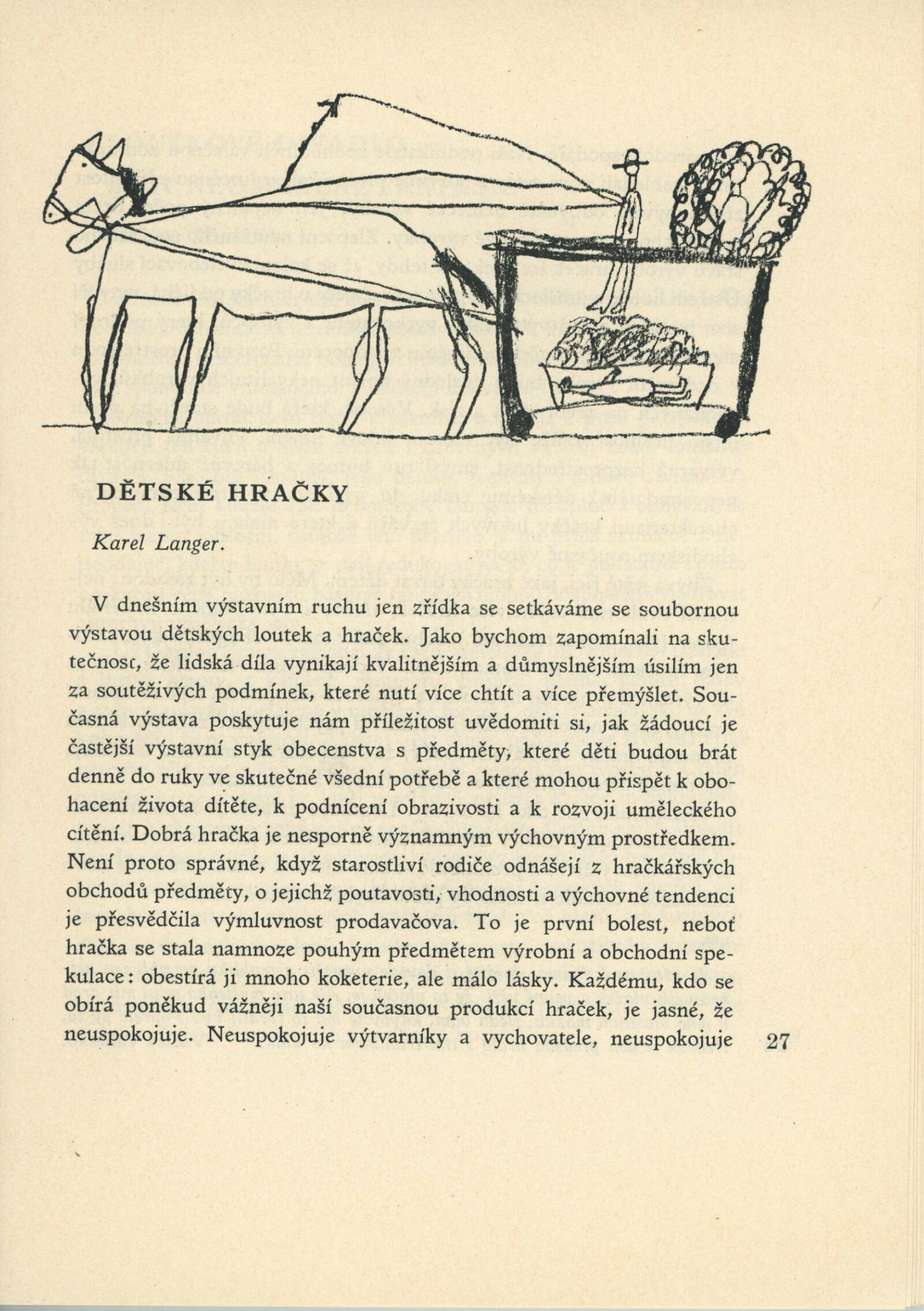 DĚTSKÉ HRAČKY

Karel Langer.

V dnešním výstavním ruchu jen zřídka se setkáváme se soubornou výstavou dětských loutek a hraček. Jako bychom zapomínali na skutečnost, že lidská díla vynikají kvalitnějším a důmyslnějším úsilím jen za soutěživých podmínek, které nutí více chtít a více přemýšlet. Současná výstava poskytuje nám příležitost uvědomiti si, jak žádoucí je častější výstavní styk obecenstva s předměty, které děti budou brát denně do ruky ve skutečné všední potřebě a které mohou přispět k obohacení života dítěte, k podnícení obrazivosti a k rozvoji uměleckého cítění. Dobrá hračka je nesporně významným výchovným prostředkem. Není proto správné, když starostliví rodiče odnášejí z hračkářských obchodů předměty, o jejichž poutavosti, vhodnosti a výchovné tendenci je přesvědčila výmluvnost prodavačova. To je první bolest, neboť hračka se stala namnoze pouhým předmětem výrobní a obchodní spekulace: obestírá ji mnoho koketerie, ale málo lásky. Každému, kdo se obírá poněkud vážněji naší současnou produkcí hraček, je jasné, že neuspokojuje. Neuspokojuje výtvarníky a vychovatele, neuspokojuje

27